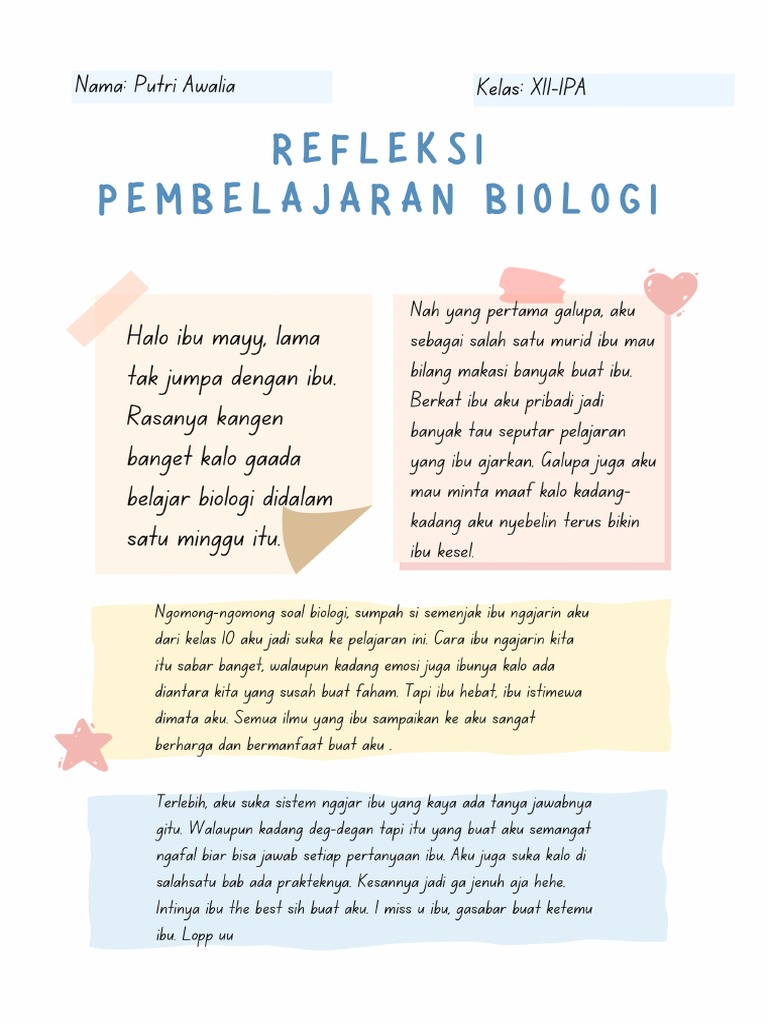 Nama: Putri Awalia

Kelas: XII-IPA

REFLEKSI
PEMBELAJARAN BIOLOGI

Halo ibu mayy, lama tak jumpa dengan ibu. Rasanya kangen banget kalo gaada belajar biologi didalam satu minggu itu.

Nah yang pertama galupa, aku sebagai salah satu murid ibu mau bilang makasi banyak buat ibu. Berkat ibu aku pribadi jadi banyak tau seputar pelajaran yang ibu ajarkan. Galupa juga aku mau minta maaf kalo kadang-kadang aku nyebelin terus bikin ibu kesel.

Ngomong-ngomong soal biologi, sumpah si semenjak ibu ngajarin aku dari kelas 10 aku jadi suka ke pelajaran ini. Cara ibu ngajarin kita itu sabar banget, walaupun kadang emosi juga ibunya kalo ada diantara kita yang susah buat faham. Tapi ibu hebat, ibu istimewa dimata aku. Semua ilmu yang ibu sampaikan ke aku sangat berharga dan bermanfaat buat aku .

Terlebih, aku suka sistem ngajar ibu yang kaya ada tanya jawabnya gitu. Walaupun kadang deg-degan tapi itu yang buat aku semangat ngafal biar bisa jawab setiap pertanyaan ibu. Aku juga suka kalo di salahsatu bab ada prakteknya. Kesannya jadi ga jenuh aja hehe. Intinya ibu the best sih buat aku. I miss u ibu, gasabar buat ketemu ibu. Lopp uu